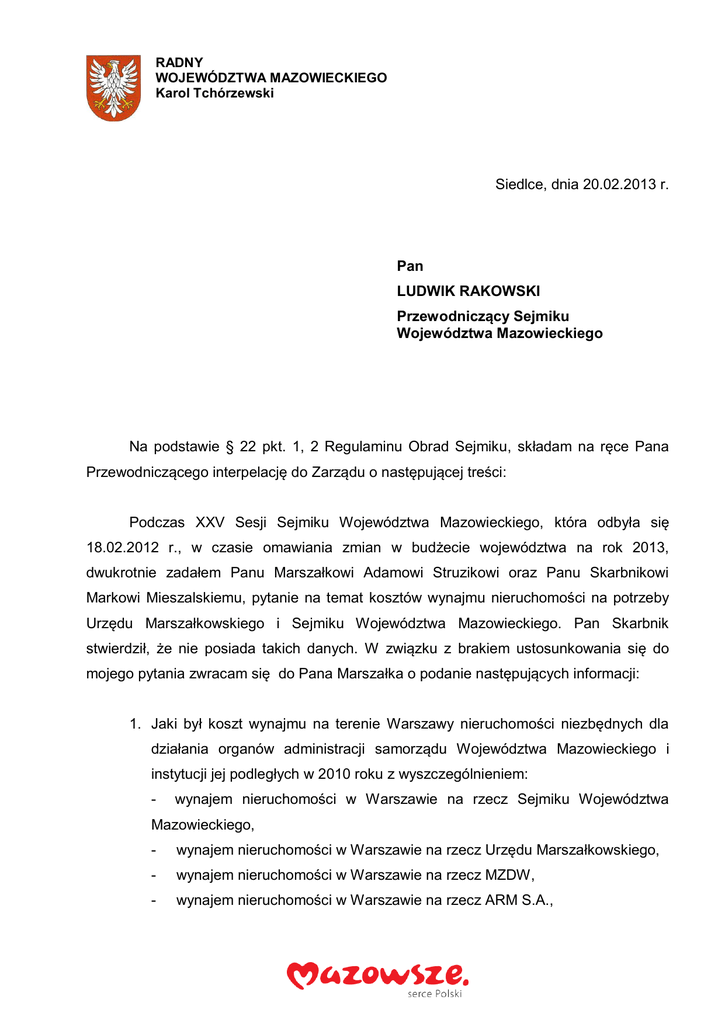 RADNY
WOJEWÓDZTWA MAZOWIECKIEGO
Karol Tchórzewski

Siedlce, dnia 20.02.2013 r.

Pan
LUDWIK RAKOWSKI
Przewodniczący Sejmiku
Województwa Mazowieckiego

Na podstawie § 22 pkt. 1, 2 Regulaminu Obrad Sejmiku, składam na ręce Pana Przewodniczącego interpelację do Zarządu o następującej treści:

Podczas XXV Sesji Sejmiku Województwa Mazowieckiego, która odbyła się 18.02.2012 r., w czasie omawiania zmian w budżecie województwa na rok 2013, dwukrotnie zadałem Panu Marszałkowi Adamowi Struzikowi oraz Panu Skarbnikowi Markowi Mieszalskiemu, pytanie na temat kosztów wynajmu nieruchomości na potrzeby Urzędu Marszałkowskiego i Sejmiku Województwa Mazowieckiego. Pan Skarbnik stwierdził, że nie posiada takich danych. W związku z brakiem ustosunkowania się do mojego pytania zwracam się do Pana Marszałka o podanie następujących informacji:

1. Jaki był koszt wynajmu na terenie Warszawy nieruchomości niezbędnych dla działania organów administracji samorządu Województwa Mazowieckiego i instytucji jej podległych w 2010 roku z wyszczególnieniem:
- wynajem nieruchomości w Warszawie na rzecz Sejmiku Województwa Mazowieckiego,
- wynajem nieruchomości w Warszawie na rzecz Urzędu Marszałkowskiego,
- wynajem nieruchomości w Warszawie na rzecz MZDW,
- wynajem nieruchomości w Warszawie na rzecz ARM S.A.,

Mazowsze.
serce Polski